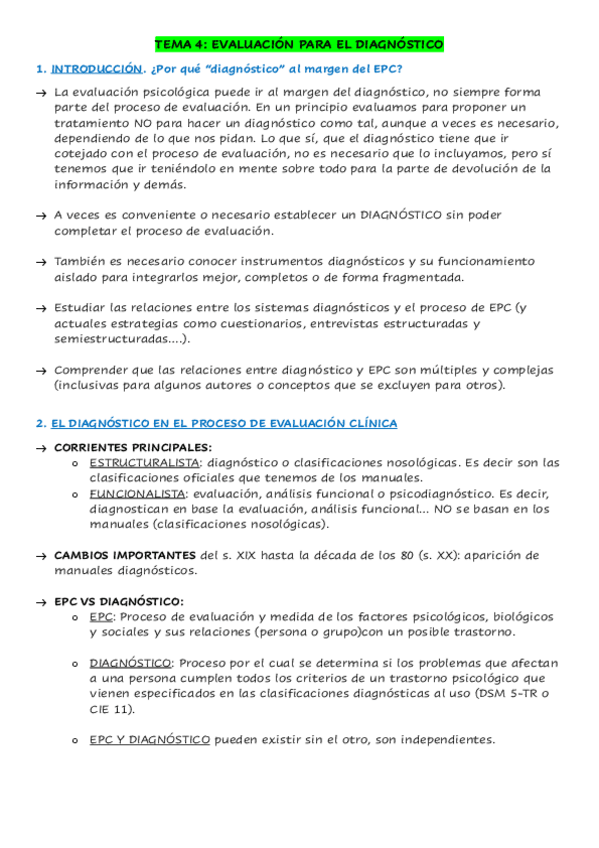 TEMA 4: EVALUACIÓN PARA EL DIAGNÓSTICO

1. INTRODUCCIÓN. ¿Por qué "diagnóstico" al margen del EPC?

→ La evaluación psicológica puede ir al margen del diagnóstico, no siempre forma parte del proceso de evaluación. En un principio evaluamos para proponer un tratamiento NO para hacer un diagnóstico como tal, aunque a veces es necesario, dependiendo de lo que nos pidan. Lo que sí, que el diagnóstico tiene que ir cotejado con el proceso de evaluación, no es necesario que lo incluyamos, pero sí tenemos que ir teniéndolo en mente sobre todo para la parte de devolución de la información y demás.

→ A veces es conveniente o necesario establecer un DIAGNÓSTICO sin poder completar el proceso de evaluación.

→ También es necesario conocer instrumentos diagnósticos y su funcionamiento aislado para integrarlos mejor, completos o de forma fragmentada.

→ Estudiar las relaciones entre los sistemas diagnósticos y el proceso de EPC (y actuales estrategias como cuestionarios, entrevistas estructuradas y semiestructuradas....).

→ Comprender que las relaciones entre diagnóstico y EPC son múltiples y complejas (inclusivas para algunos autores o conceptos que se excluyen para otros).

2. EL DIAGNÓSTICO EN EL PROCESO DE EVALUACIÓN CLÍNICA

→ CORRIENTES PRINCIPALES:
o ESTRUCTURALISTA: diagnóstico o clasificaciones nosológicas. Es decir son las clasificaciones oficiales que tenemos de los manuales.
o FUNCIONALISTA: evaluación, análisis funcional o psicodiagnóstico. Es decir, diagnostican en base la evaluación, análisis funcional... NO se basan en los manuales (clasificaciones nosológicas).

→ CAMBIOS IMPORTANTES del s. XIX hasta la década de los 80 (s. XX): aparición de manuales diagnósticos.

→ EPC VS DIAGNÓSTICO:
o EPC: Proceso de evaluación y medida de los factores psicológicos, biológicos y sociales y sus relaciones (persona o grupo)con un posible trastorno.

o DIAGNÓSTICO: Proceso por el cual se determina si los problemas que afectan a una persona cumplen todos los criterios de un trastorno psicológico que vienen especificados en las clasificaciones diagnósticas al uso (DSM 5-TR o CIE 11).

o EPC Y DIAGNÓSTICO pueden existir sin el otro, son independientes.